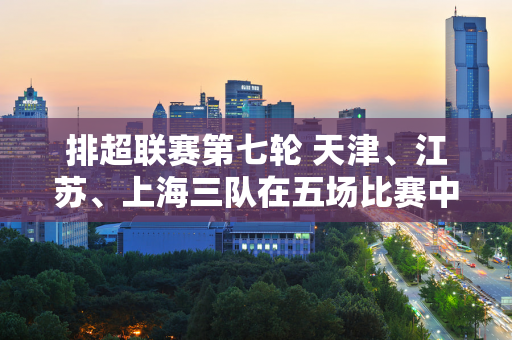 排超联赛第七轮 天津、江苏、上海三队在五场比赛中